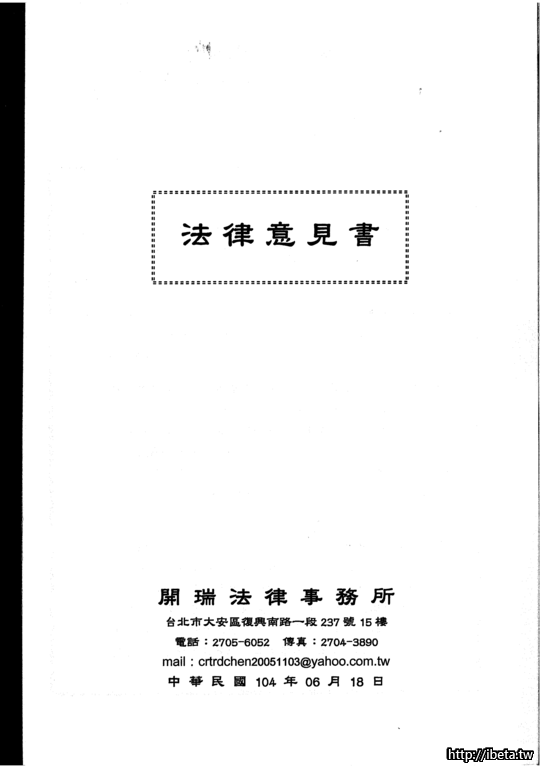 法律意見書

開瑞法律事務所
台北市大安區復興南路一段237號15樓
電話：2705-6052 傳真：2704-3890
mail：crtrdchen20051103@yahoo.com.tw
中華民國104年06月18日

http://ibeta.tw